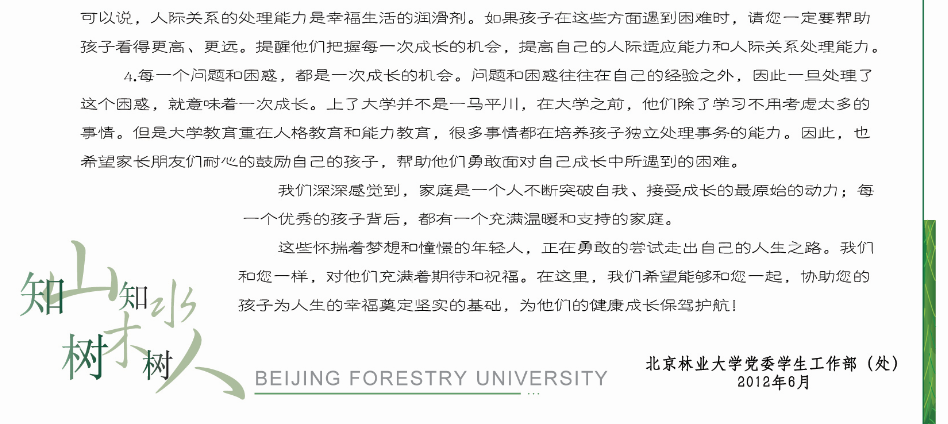 可以说，人际关系的处理能力是幸福生活的润滑剂。如果孩子在这些方面遇到困难时，请您一定要帮助孩子看得更高、更远。提醒他们把握每一次成长的机会，提高自己的人际适应能力和人际关系处理能力。

4.每一个问题和困惑，都是一次成长的机会。问题和困惑往往在自己的经验之外，因此一旦处理了这个困惑，就意味着一次成长。上了大学并不是一马平川，在大学之前，他们除了学习不用考虑太多的事情。但是大学教育重在人格教育和能力教育，很多事情都在培养孩子独立处理事务的能力。因此，也希望家长朋友们耐心的鼓励自己的孩子，帮助他们勇敢面对自己成长中所遇到的困难。

我们深深感觉到，家庭是一个人不断突破自我、接受成长的最原始的动力；每一个优秀的孩子背后，都有一个充满温暖和支持的家庭。

这些怀揣着梦想和憧憬的年轻人，正在勇敢的尝试走出自己的人生之路。我们和您一样，对他们充满着期待和祝福。在这里，我们希望能够和您一起，协助您的孩子为人生的幸福奠定坚实的基础，为他们的健康成长保驾护航！

知山知水
树木树人

BEIJING FORESTRY UNIVERSITY

北京林业大学党委学生工作部（处）
2012年6月